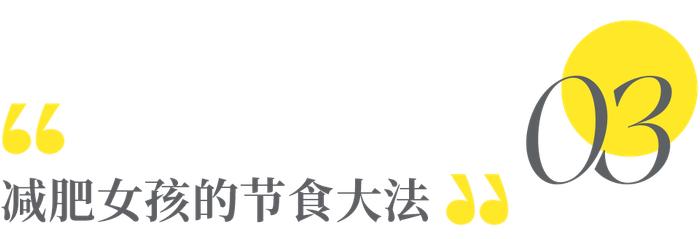 “
减肥女孩的节食大法 ”

03